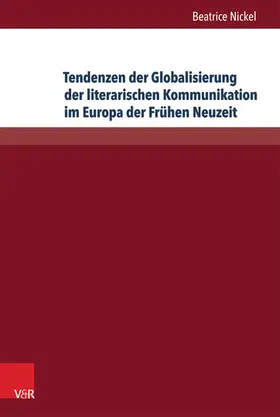 Beatrice Nickel

Tendenzen der Globalisierung der literarischen Kommunikation im Europa der Frühen Neuzeit

V&R